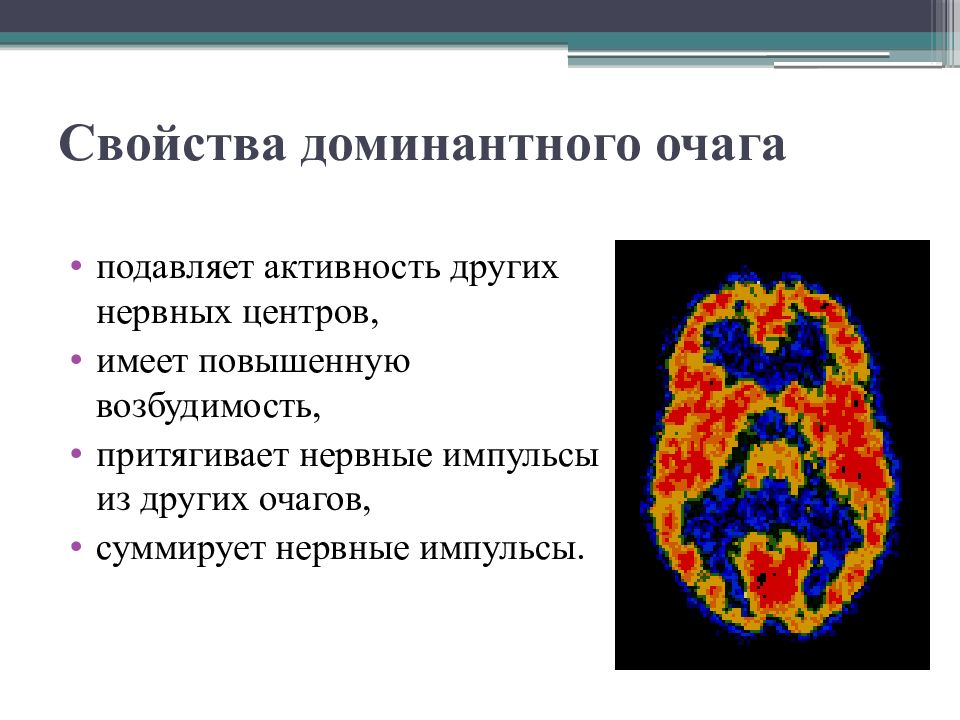 Свойства доминантного очага

• подавляет активность других нервных центров,
• имеет повышенную возбудимость,
• притягивает нервные импульсы из других очагов,
• суммирует нервные импульсы.